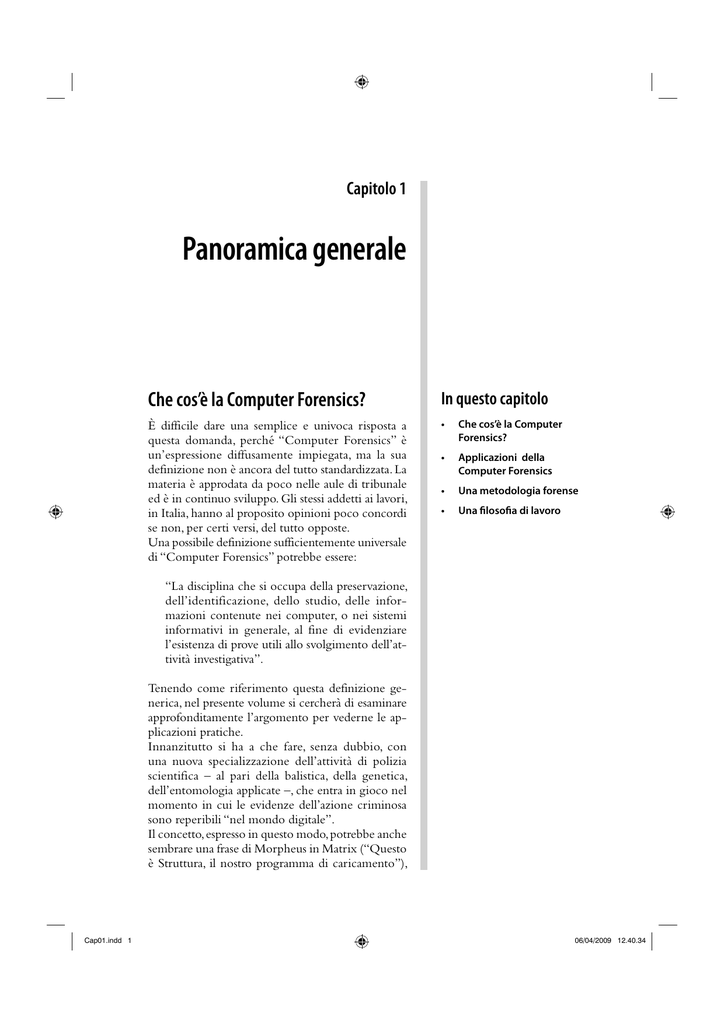 Capitolo 1

Panoramica generale

Che cos'è la Computer Forensics?

È difficile dare una semplice e univoca risposta a questa domanda, perché "Computer Forensics" è un'espressione diffusamente impiegata, ma la sua definizione non è ancora del tutto standardizzata. La materia è approdata da poco nelle aule di tribunale ed è in continuo sviluppo. Gli stessi addetti ai lavori, in Italia, hanno al proposito opinioni poco concordi se non, per certi versi, del tutto opposte.
Una possibile definizione sufficientemente universale di "Computer Forensics" potrebbe essere:

"La disciplina che si occupa della preservazione, dell'identificazione, dello studio, delle informazioni contenute nei computer, o nei sistemi informativi in generale, al fine di evidenziare l'esistenza di prove utili allo svolgimento dell'attività investigativa".

Tenendo come riferimento questa definizione generica, nel presente volume si cercherà di esaminare approfonditamente l'argomento per vederne le applicazioni pratiche.
Innanzitutto si ha a che fare, senza dubbio, con una nuova specializzazione dell'attività di polizia scientifica – al pari della balistica, della genetica, dell'entomologia applicate –, che entra in gioco nel momento in cui le evidenze dell'azione criminosa sono reperibili "nel mondo digitale".
Il concetto, espresso in questo modo, potrebbe anche sembrare una frase di Morpheus in Matrix ("Questo è Struttura, il nostro programma di caricamento"),

In questo capitolo

• Che cos'è la Computer Forensics?
• Applicazioni della Computer Forensics
• Una metodologia forense
• Una filosofia di lavoro

Cap01.indd 1

06/04/2009 12.40.34